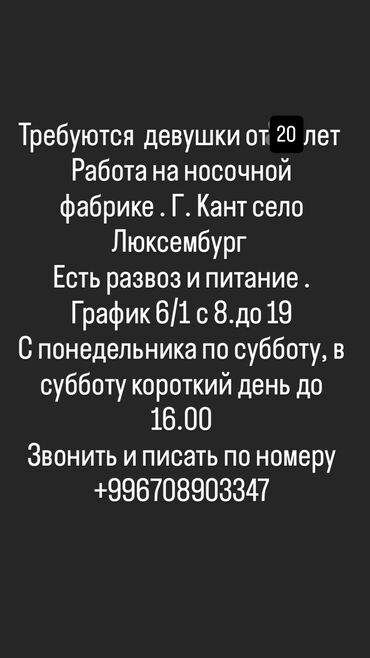 Требуются девушки от 20 лет
Работа на носочной фабрике . Г. Кант село Люксембург
Есть развоз и питание .
График 6/1 с 8.до 19
С понедельника по субботу, в субботу короткий день до 16.00
Звонить и писать по номеру +996708903347